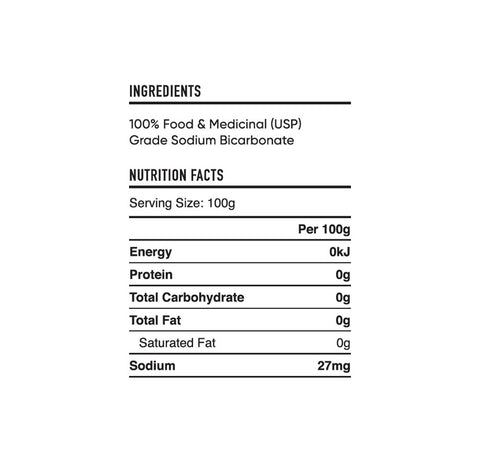 INGREDIENTS

100% Food & Medicinal (USP) Grade Sodium Bicarbonate

NUTRITION FACTS

Serving Size: 100g

| | Per 100g |
|---|---|
| Energy | 0kJ |
| Protein | 0g |
| Total Carbohydrate | 0g |
| Total Fat | 0g |
| Saturated Fat | 0g |
| Sodium | 27mg |